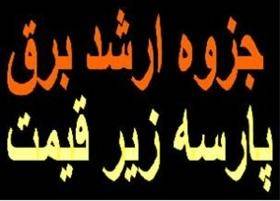 جزوه ارشد برق
پارسه زیر قیمت